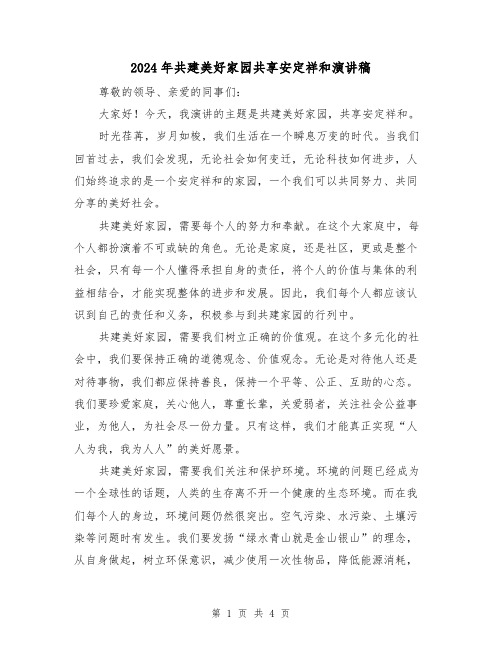 2024年共建美好家园共享安定祥和演讲稿

尊敬的领导、亲爱的同事们:

大家好！今天，我演讲的主题是共建美好家园，共享安定祥和。

时光荏苒，岁月如梭，我们生活在一个瞬息万变的时代。当我们回首过去，我们会发现，无论社会如何变迁，无论科技如何进步，人们始终追求的是一个安定祥和的家园，一个我们可以共同努力、共同分享的美好社会。

共建美好家园，需要每个人的努力和奉献。在这个大家庭中，每个人都扮演着不可或缺的角色。无论是家庭，还是社区，更或是整个社会，只有每一个人懂得承担自身的责任，将个人的价值与集体的利益相结合，才能实现整体的进步和发展。因此，我们每个人都应该认识到自己的责任和义务，积极参与到共建家园的行列中。

共建美好家园，需要我们树立正确的价值观。在这个多元化的社会中，我们要保持正确的道德观念、价值观念。无论是对待他人还是对待事物，我们都应保持善良，保持一个平等、公正、互助的心态。我们要珍爱家庭，关心他人，尊重长辈，关爱弱者，关注社会公益事业，为他人，为社会尽一份力量。只有这样，我们才能真正实现“人人为我，我为人人”的美好愿景。

共建美好家园，需要我们关注和保护环境。环境的问题已经成为一个全球性的话题，人类的生存离不开一个健康的生态环境。而在我们每个人的身边，环境问题仍然很突出。空气污染、水污染、土壤污染等问题时有发生。我们要发扬“绿水青山就是金山银山”的理念，从自身做起，树立环保意识，减少使用一次性物品，降低能源消耗，

第 1 页 共 4 页